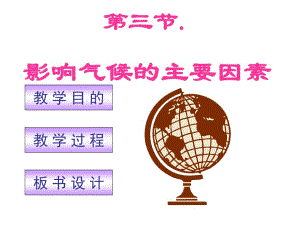 第三节.

影响气候的主要因素

教学目的

教学过程

板书设计